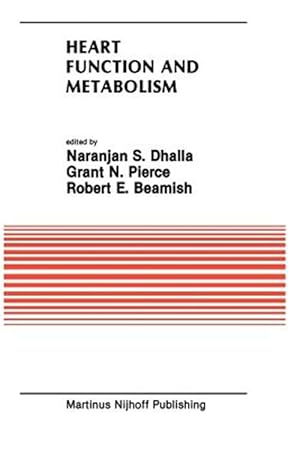 HEART
FUNCTION AND
METABOLISM

edited by
Naranjan S. Dhalla
Grant N. Pierce
Robert E. Beamish

Martinus Nijhoff Publishing